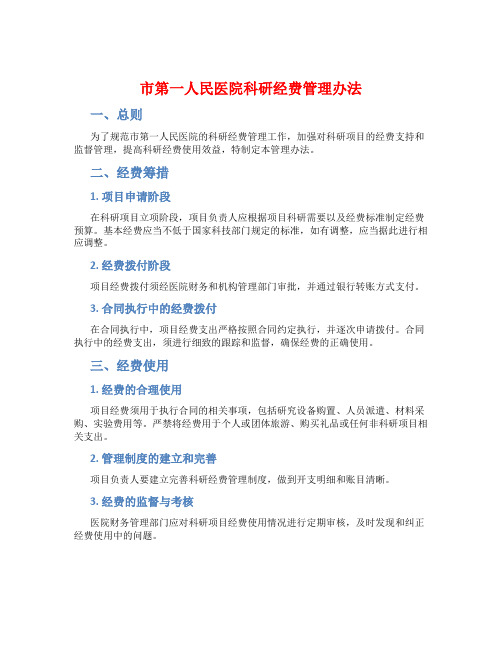 市第一人民医院科研经费管理办法

一、总则

为了规范市第一人民医院的科研经费管理工作，加强对科研项目的经费支持和监督管理，提高科研经费使用效益，特制定本管理办法。

二、经费筹措

1. 项目申请阶段

在科研项目立项阶段，项目负责人应根据项目科研需要以及经费标准制定经费预算。基本经费应当不低于国家科技部门规定的标准，如有调整，应当据此进行相应调整。

2. 经费拨付阶段

项目经费拨付须经医院财务和机构管理部门审批，并通过银行转账方式支付。

3. 合同执行中的经费拨付

在合同执行中，项目经费支出严格按照合同约定执行，并逐次申请拨付。合同执行中的经费支出，须进行细致的跟踪和监督，确保经费的正确使用。

三、经费使用

1. 经费的合理使用

项目经费须用于执行合同的相关事项，包括研究设备购置、人员派遣、材料采购、实验费用等。严禁将经费用于个人或团体旅游、购买礼品或任何非科研项目相关支出。

2. 管理制度的建立和完善

项目负责人要建立完善科研经费管理制度，做到开支明细和账目清晰。

3. 经费的监督与考核

医院财务管理部门应对科研项目经费使用情况进行定期审核，及时发现和纠正经费使用中的问题。